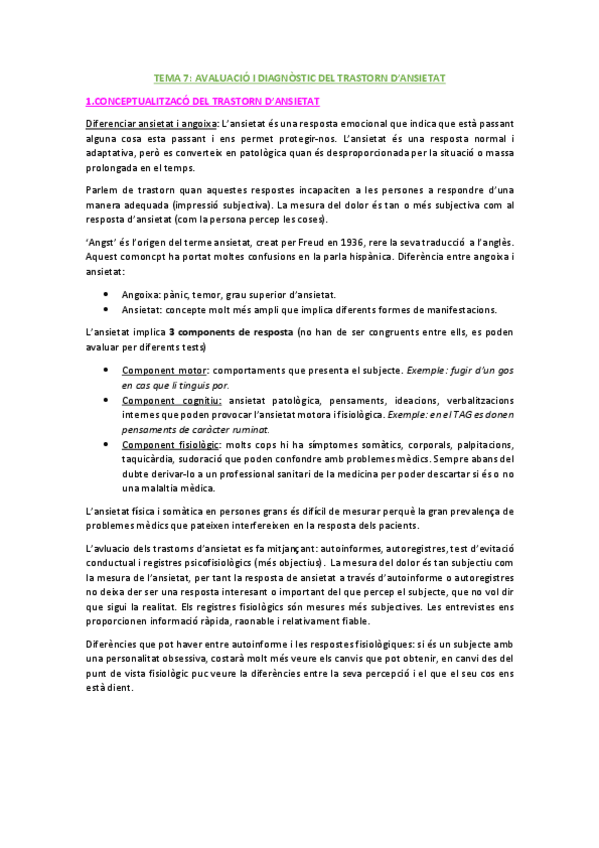 TEMA 7: AVALUACIÓ I DIAGNÒSTIC DEL TRASTORN D'ANSIETAT

1.CONCEPTUALITZACÓ DEL TRASTORN D'ANSIETAT

Diferenciar ansietat i angoixa: L'ansietat és una resposta emocional que indica que està passant alguna cosa esta passant i ens permet protegir-nos. L'ansietat és una resposta normal i adaptativa, però es converteix en patològica quan és desproporcionada per la situació o massa prolongada en el temps.

Parlem de trastorn quan aquestes respostes incapaciten a les persones a respondre d'una manera adequada (impressió subjectiva). La mesura del dolor és tan o més subjectiva com al resposta d'ansietat (com la persona percep les coses).

'Angst' és l'origen del terme ansietat, creat per Freud en 1936, rere la seva traducció a l'anglès. Aquest comoncpt ha portat moltes confusions en la parla hispànica. Diferència entre angoixa i ansietat:

• Angoixa: pànic, temor, grau superior d'ansietat.
• Ansietat: concepte molt més ampli que implica diferents formes de manifestacions.

L'ansietat implica 3 components de resposta (no han de ser congruents entre ells, es poden avaluar per diferents tests)

• Component motor: comportaments que presenta el subjecte. Exemple: fugir d'un gos en cas que li tinguis por.
• Component cognitiu: ansietat patològica, pensaments, ideacions, verbalitzacions internes que poden provocar l'ansietat motora i fisiològica. Exemple: en el TAG es donen pensaments de caràcter ruminat.
• Component fisiològic: molts cops hi ha símptomes somàtics, corporals, palpitacions, taquicàrdia, sudoració que poden confondre amb problemes mèdics. Sempre abans del dubte derivar-lo a un professional sanitari de la medicina per poder descartar si és o no una malaltia mèdica.

L'ansietat física i somàtica en persones grans és difícil de mesurar perquè la gran prevalença de problemes mèdics que pateixen interfereixen en la resposta dels pacients.

L'avluacio dels trastorns d'ansietat es fa mitjançant: autoinformes, autoregistres, test d'evitació conductual i registres psicofisiològics (més objectius). La mesura del dolor és tan subjectiu com la mesura de l'ansietat, per tant la resposta de ansietat a través d'autoinforme o autoregistres no deixa der ser una resposta interesant o important del que percep el subjecte, que no vol dir que sigui la realitat. Els registres fisiològics són mesures més subjectives. Les entrevistes ens proporcionen informació ràpida, raonable i relativament fiable.

Diferències que pot haver entre autoinforme i les respostes fisiològiques: si és un subjecte amb una personalitat obsessiva, costarà molt més veure els canvis que pot obtenir, en canvi des del punt de vista fisiològic puc veure la diferències entre la seva percepció i el que el seu cos ens està dient.